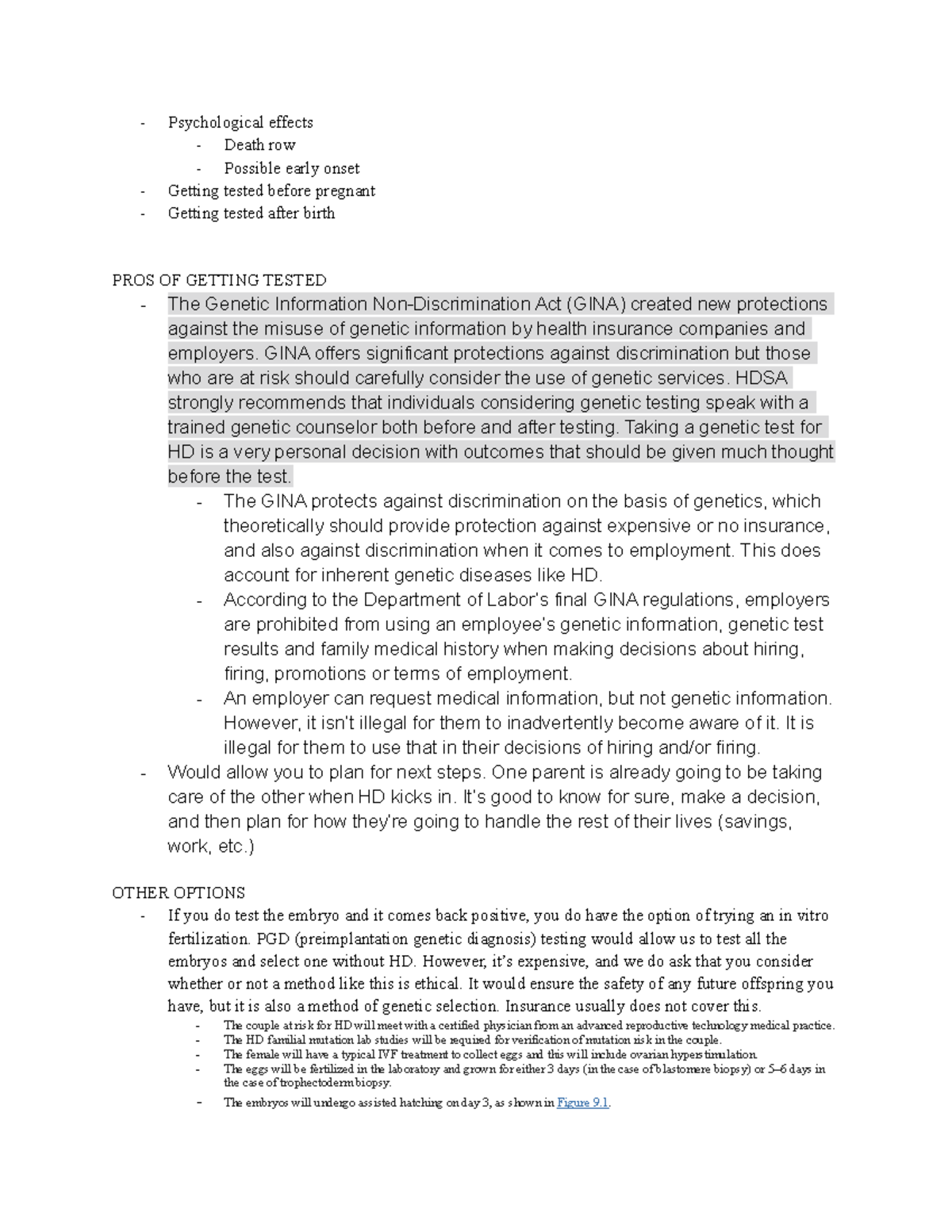 - Psychological effects
- Death row
- Possible early onset
- Getting tested before pregnant
- Getting tested after birth

PROS OF GETTING TESTED
- The Genetic Information Non-Discrimination Act (GINA) created new protections against the misuse of genetic information by health insurance companies and employers. GINA offers significant protections against discrimination but those who are at risk should carefully consider the use of genetic services. HDSA strongly recommends that individuals considering genetic testing speak with a trained genetic counselor both before and after testing. Taking a genetic test for HD is a very personal decision with outcomes that should be given much thought before the test.
- The GINA protects against discrimination on the basis of genetics, which theoretically should provide protection against expensive or no insurance, and also against discrimination when it comes to employment. This does account for inherent genetic diseases like HD.
- According to the Department of Labor's final GINA regulations, employers are prohibited from using an employee's genetic information, genetic test results and family medical history when making decisions about hiring, firing, promotions or terms of employment.
- An employer can request medical information, but not genetic information. However, it isn't illegal for them to inadvertently become aware of it. It is illegal for them to use that in their decisions of hiring and/or firing.
- Would allow you to plan for next steps. One parent is already going to be taking care of the other when HD kicks in. It's good to know for sure, make a decision, and then plan for how they're going to handle the rest of their lives (savings, work, etc.)

OTHER OPTIONS
- If you do test the embryo and it comes back positive, you do have the option of trying an in vitro fertilization. PGD (preimplantation genetic diagnosis) testing would allow us to test all the embryos and select one without HD. However, it's expensive, and we do ask that you consider whether or not a method like this is ethical. It would ensure the safety of any future offspring you have, but it is also a method of genetic selection. Insurance usually does not cover this.
- The couple at risk for HD will meet with a certified physician from an advanced reproductive technology medical practice.
- The HD familial mutation lab studies will be required for verification of mutation risk in the couple.
- The female will have a typical IVF treatment to collect eggs and this will include ovarian hyperstimulation.
- The eggs will be fertilized in the laboratory and grown for either 3 days (in the case of blastomere biopsy) or 5–6 days in the case of trophectoderm biopsy.
- The embryos will undergo assisted hatching on day 3, as shown in Figure 9.1.